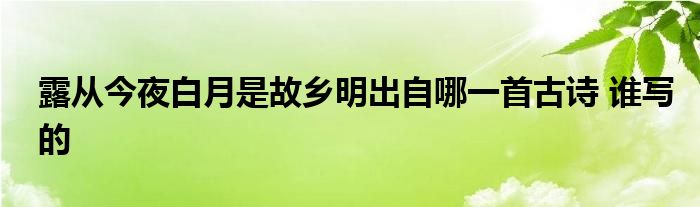 露从今夜白月是故乡明出自哪一首古诗 谁写的